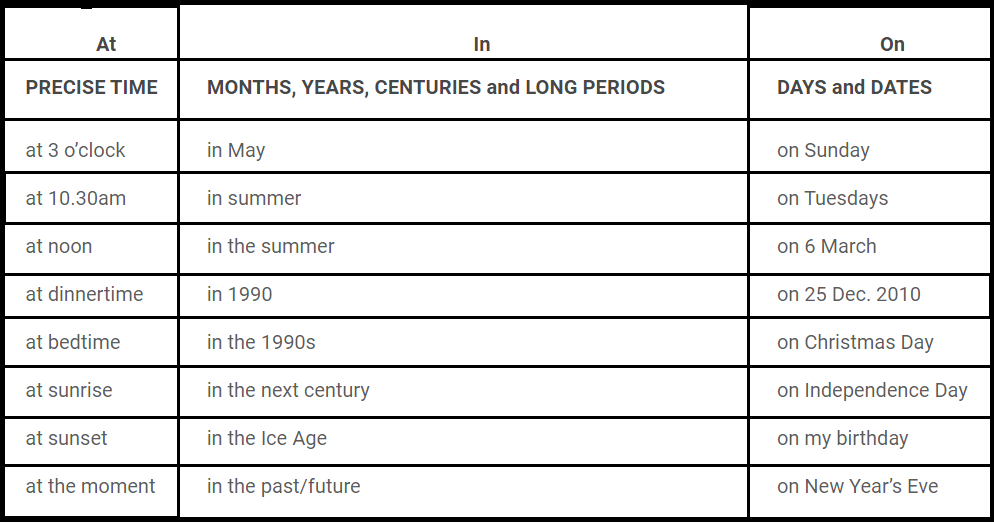 | At | In | On |
|---|---|---|
| PRECISE TIME | MONTHS, YEARS, CENTURIES and LONG PERIODS | DAYS and DATES |
| at 3 o'clock | in May | on Sunday |
| at 10.30am | in summer | on Tuesdays |
| at noon | in the summer | on 6 March |
| at dinnertime | in 1990 | on 25 Dec. 2010 |
| at bedtime | in the 1990s | on Christmas Day |
| at sunrise | in the next century | on Independence Day |
| at sunset | in the Ice Age | on my birthday |
| at the moment | in the past/future | on New Year's Eve |